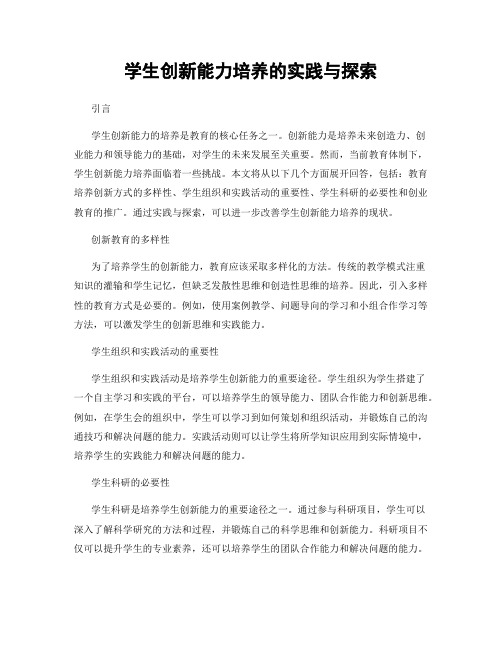 学生创新能力培养的实践与探索

引言

学生创新能力的培养是教育的核心任务之一。创新能力是培养未来创造力、创业能力和领导能力的基础，对学生的未来发展至关重要。然而，当前教育体制下，学生创新能力培养面临着一些挑战。本文将从以下几个方面展开回答，包括：教育培养创新方式的多样性、学生组织和实践活动的重要性、学生科研的必要性和创业教育的推广。通过实践与探索，可以进一步改善学生创新能力培养的现状。

创新教育的多样性

为了培养学生的创新能力，教育应该采取多样化的方法。传统的教学模式注重知识的灌输和学生记忆，但缺乏发散性思维和创造性思维的培养。因此，引入多样性的教育方式是必要的。例如，使用案例教学、问题导向的学习和小组合作学习等方法，可以激发学生的创新思维和实践能力。

学生组织和实践活动的重要性

学生组织和实践活动是培养学生创新能力的重要途径。学生组织为学生搭建了一个自主学习和实践的平台，可以培养学生的领导能力、团队合作能力和创新思维。例如，在学生会的组织中，学生可以学习到如何策划和组织活动，并锻炼自己的沟通技巧和解决问题的能力。实践活动则可以让学生将所学知识应用到实际情境中，培养学生的实践能力和解决问题的能力。

学生科研的必要性

学生科研是培养学生创新能力的重要途径之一。通过参与科研项目，学生可以深入了解科学研究的方法和过程，并锻炼自己的科学思维和创新能力。科研项目不仅可以提升学生的专业素养，还可以培养学生的团队合作能力和解决问题的能力。